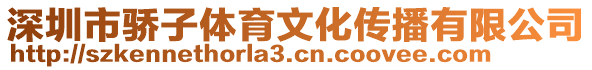 深圳市骄子体育文化传播有限公司
http://szkennethorla3.cn.coovee.com